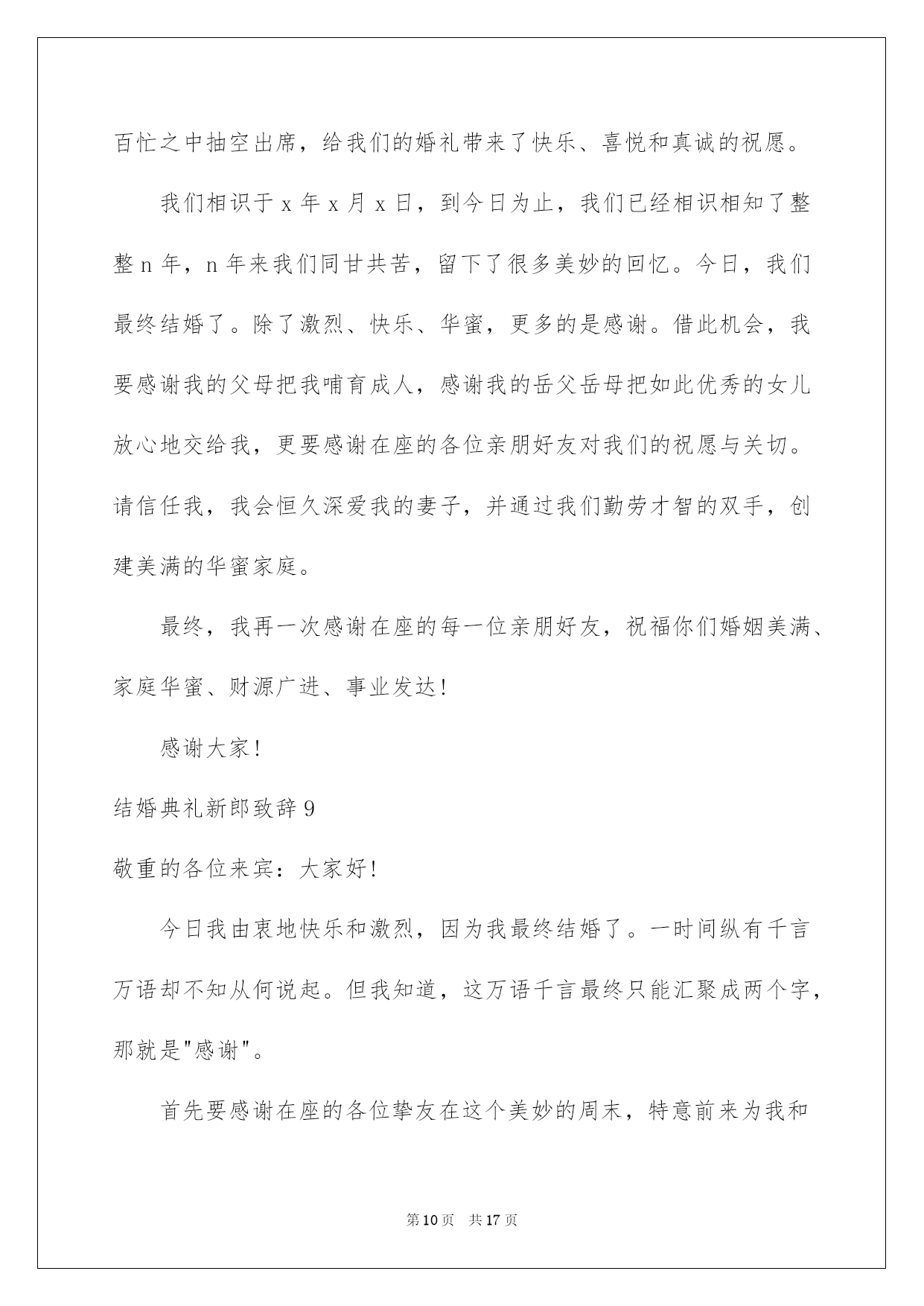 百忙之中抽空出席，给我们的婚礼带来了快乐、喜悦和真诚的祝愿。

我们相识于 x 年 x 月 x 日，到今日为止，我们已经相识相知了整整 n 年，n 年来我们同甘共苦，留下了很多美妙的回忆。今日，我们最终结婚了。除了激烈、快乐、华蜜，更多的是感谢。借此机会，我要感谢我的父母把我哺育成人，感谢我的岳父岳母把如此优秀的女儿放心地交给我，更要感谢在座的各位亲朋好友对我们的祝愿与关切。请信任我，我会恒久深爱我的妻子，并通过我们勤劳才智的双手，创建美满的华蜜家庭。

最终，我再一次感谢在座的每一位亲朋好友，祝福你们婚姻美满、家庭华蜜、财源广进、事业发达！

感谢大家！

结婚典礼新郎致辞 9

敬重的各位来宾：大家好！

今日我由衷地快乐和激烈，因为我最终结婚了。一时间纵有千言万语却不知从何说起。但我知道，这万语千言最终只能汇聚成两个字，那就是"感谢"。

首先要感谢在座的各位挚友在这个美妙的周末，特意前来为我和

第 10 页　共 17 页